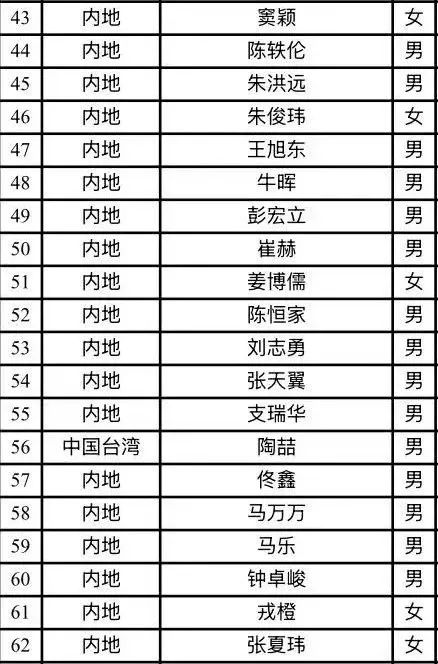 | 43 | 内地 | 窦颖 | 女 |
|---|---|---|---|
| 44 | 内地 | 陈轶伦 | 男 |
| 45 | 内地 | 朱洪远 | 男 |
| 46 | 内地 | 朱俊玮 | 女 |
| 47 | 内地 | 王旭东 | 男 |
| 48 | 内地 | 牛晖 | 男 |
| 49 | 内地 | 彭宏立 | 男 |
| 50 | 内地 | 崔赫 | 男 |
| 51 | 内地 | 姜博儒 | 女 |
| 52 | 内地 | 陈恒家 | 男 |
| 53 | 内地 | 刘志勇 | 男 |
| 54 | 内地 | 张天翼 | 男 |
| 55 | 内地 | 支瑞华 | 男 |
| 56 | 中国台湾 | 陶喆 | 男 |
| 57 | 内地 | 佟鑫 | 男 |
| 58 | 内地 | 马万万 | 男 |
| 59 | 内地 | 马乐 | 男 |
| 60 | 内地 | 钟卓峻 | 男 |
| 61 | 内地 | 戎橙 | 女 |
| 62 | 内地 | 张夏玮 | 女 |